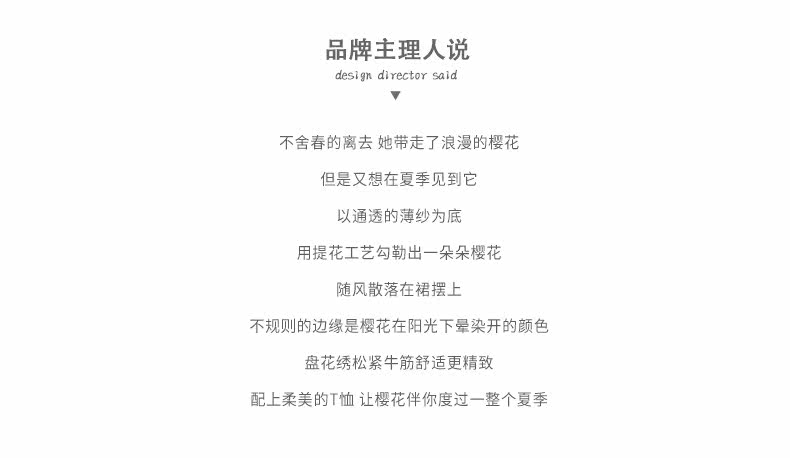 品牌主理人说
design director said
▼

不舍春的离去 她带走了浪漫的樱花

但是又想在夏季见到它

以通透的薄纱为底

用提花工艺勾勒出一朵朵樱花

随风散落在裙摆上

不规则的边缘是樱花在阳光下晕染开的颜色

盘花绣松紧牛筋舒适更精致

配上柔美的T恤 让樱花伴你度过一整个夏季